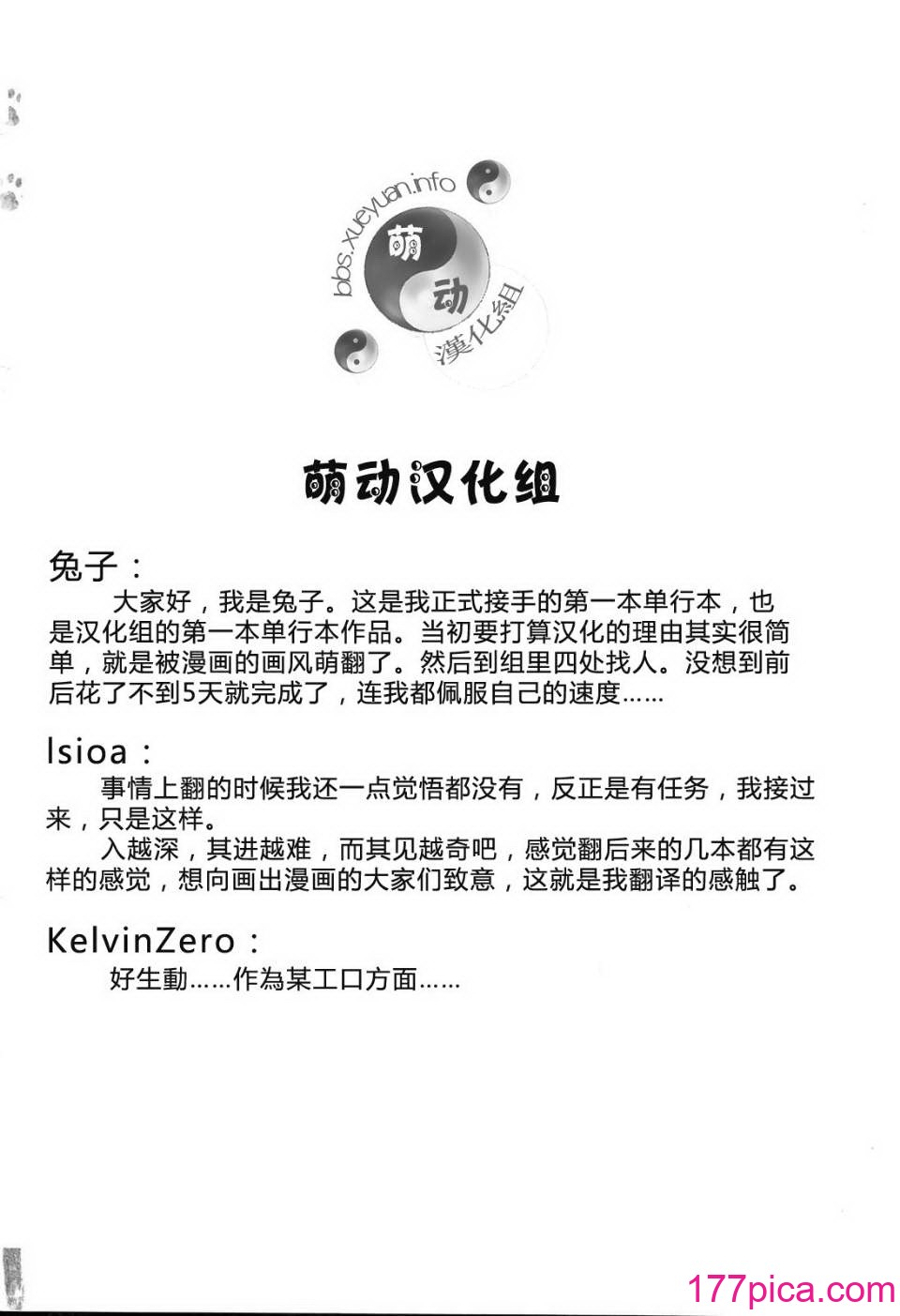 bbs.xueyuan.info
萌
动
漢化組

萌动汉化组

兔子：
大家好，我是兔子。这是我正式接手的第一本单行本，也是汉化组的第一本单行本作品。当初要打算汉化的理由其实很简单，就是被漫画的画风萌翻了。然后到组里四处找人。没想到前后花了不到5天就完成了，连我都佩服自己的速度……

Isioa：
事情上翻的时候我还一点觉悟都没有，反正是有任务，我接过来，只是这样。
入越深，其进越难，而其见越奇吧，感觉翻后来的几本都有这样的感觉，想向画出漫画的大家们致意，这就是我翻译的感触了。

KelvinZero：
好生動……作為某工口方面……

177pica.com